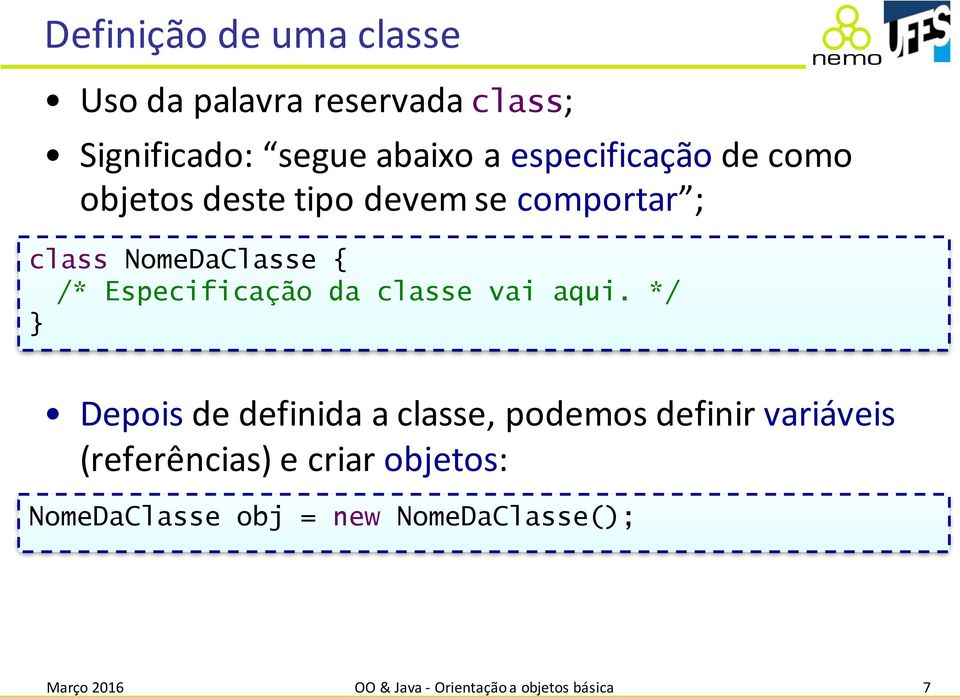 Definição de uma classe

nemo UFES

• Uso da palavra reservada class;

• Significado: “segue abaixo a especificação de como objetos deste tipo devem se comportar”;

class NomeDaClasse {
  /* Especificação da classe vai aqui. */
}

• Depois de definida a classe, podemos definir variáveis (referências) e criar objetos:

NomeDaClasse obj = new NomeDaClasse();

Março 2016

OO & Java - Orientação a objetos básica

7